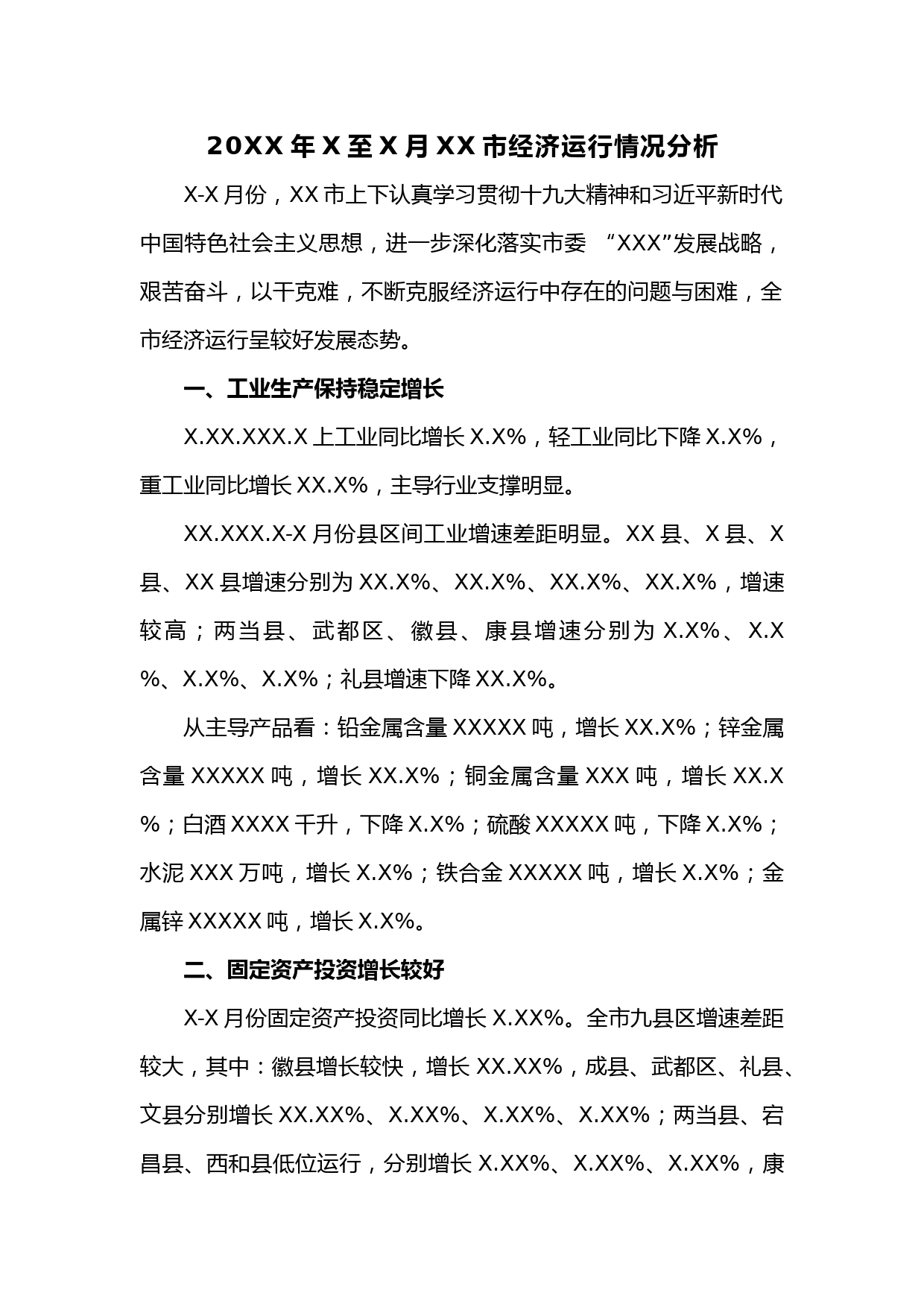 20XX 年 X 至 X 月 XX 市经济运行情况分析

X-X 月份，XX 市上下认真学习贯彻十九大精神和习近平新时代中国特色社会主义思想，进一步深化落实市委 “XXX”发展战略，艰苦奋斗，以干克难，不断克服经济运行中存在的问题与困难，全市经济运行呈较好发展态势。

一、工业生产保持稳定增长

X.XX.XXX.X 上工业同比增长 X.X%，轻工业同比下降 X.X%，重工业同比增长 XX.X%，主导行业支撑明显。

XX.XXX.X-X 月份县区间工业增速差距明显。XX 县、X 县、X 县、XX 县增速分别为 XX.X%、XX.X%、XX.X%、XX.X%，增速较高；两当县、武都区、徽县、康县增速分别为 X.X%、X.X%、X.X%、X.X%；礼县增速下降 XX.X%。

从主导产品看：铅金属含量 XXXXX 吨，增长 XX.X%；锌金属含量 XXXXX 吨，增长 XX.X%；铜金属含量 XXX 吨，增长 XX.X%；白酒 XXXX 千升，下降 X.X%；硫酸 XXXXX 吨，下降 X.X%；水泥 XXX 万吨，增长 X.X%；铁合金 XXXXX 吨，增长 X.X%；金属锌 XXXXX 吨，增长 X.X%。

二、固定资产投资增长较好

X-X 月份固定资产投资同比增长 X.XX%。全市九县区增速差距较大，其中：徽县增长较快，增长 XX.XX%，成县、武都区、礼县、文县分别增长 XX.XX%、X.XX%、X.XX%、X.XX%；两当县、宕昌县、西和县低位运行，分别增长 X.XX%、X.XX%、X.XX%，康